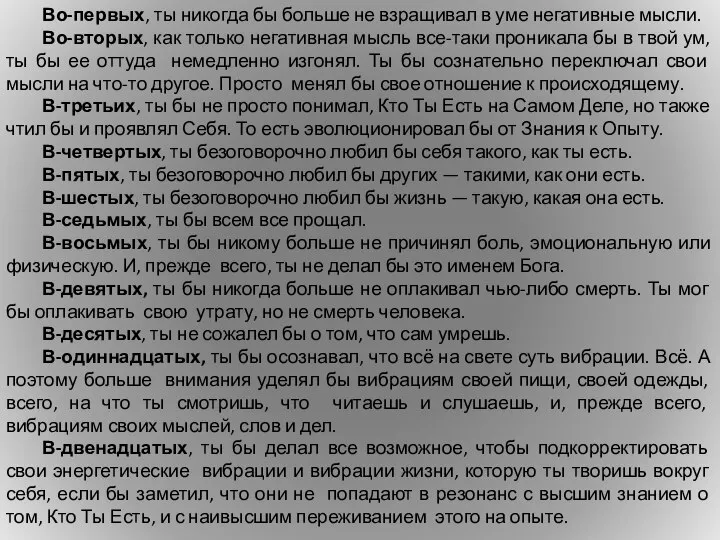 Во-первых, ты никогда бы больше не взращивал в уме негативные мысли.

Во-вторых, как только негативная мысль все-таки проникала бы в твой ум, ты бы ее оттуда немедленно изгонял. Ты бы сознательно переключал свои мысли на что-то другое. Просто менял бы свое отношение к происходящему.

В-третьих, ты бы не просто понимал, Кто Ты Есть на Самом Деле, но также чтил бы и проявлял Себя. То есть эволюционировал бы от Знания к Опыту.

В-четвертых, ты безоговорочно любил бы себя такого, как ты есть.

В-пятых, ты безоговорочно любил бы других — такими, как они есть.

В-шестых, ты безоговорочно любил бы жизнь — такую, какая она есть.

В-седьмых, ты бы всем все прощал.

В-восьмых, ты бы никому больше не причинял боль, эмоциональную или физическую. И, прежде всего, ты не делал бы это именем Бога.

В-девятых, ты бы никогда больше не оплакивал чью-либо смерть. Ты мог бы оплакивать свою утрату, но не смерть человека.

В-десятых, ты не сожалел бы о том, что сам умрешь.

В-одиннадцатых, ты бы осознавал, что всё на свете суть вибрации. Всё. А поэтому больше внимания уделял бы вибрациям своей пищи, своей одежды, всего, на что ты смотришь, что читаешь и слушаешь, и, прежде всего, вибрациям своих мыслей, слов и дел.

В-двенадцатых, ты бы делал все возможное, чтобы подкорректировать свои энергетические вибрации и вибрации жизни, которую ты творишь вокруг себя, если бы заметил, что они не попадают в резонанс с высшим знанием о том, Кто Ты Есть, и с наивысшим переживанием этого на опыте.